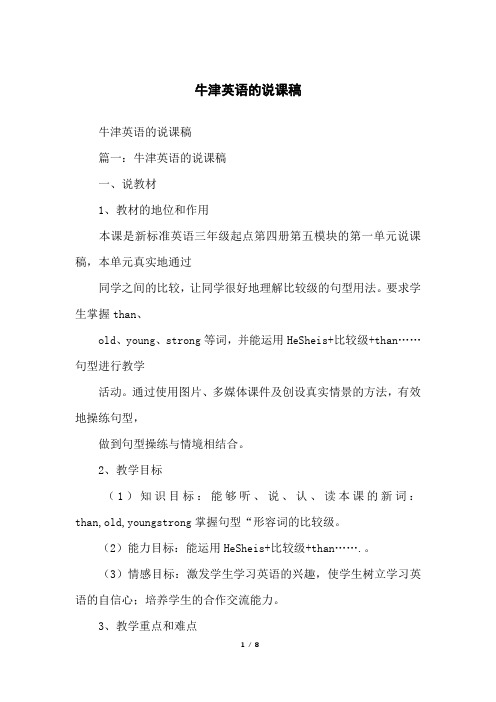 牛津英语的说课稿

牛津英语的说课稿

篇一：牛津英语的说课稿

一、说教材

1、教材的地位和作用

本课是新标准英语三年级起点第四册第五模块的第一单元说课稿，本单元真实地通过

同学之间的比较，让同学很好地理解比较级的句型用法。要求学生掌握 than、

old、young、strong 等词，并能运用 HeSheis+比较级+than……句型进行教学

活动。通过使用图片、多媒体课件及创设真实情景的方法，有效地操练句型，

做到句型操练与情境相结合。

2、教学目标

（1）知识目标：能够听、说、认、读本课的新词：than,old,youngstrong 掌握句型“形容词的比较级。

（2）能力目标：能运用 HeSheis+比较级+than…….。

（3）情感目标：激发学生学习英语的兴趣，使学生树立学习英语的自信心；培养学生的合作交流能力。

3、教学重点和难点

1 / 8